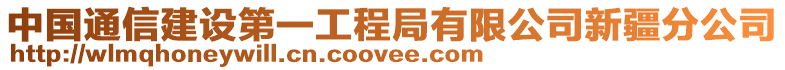 中国通信建设第一工程局有限公司新疆分公司
http://wlmqhoneywill.cn.coovee.com